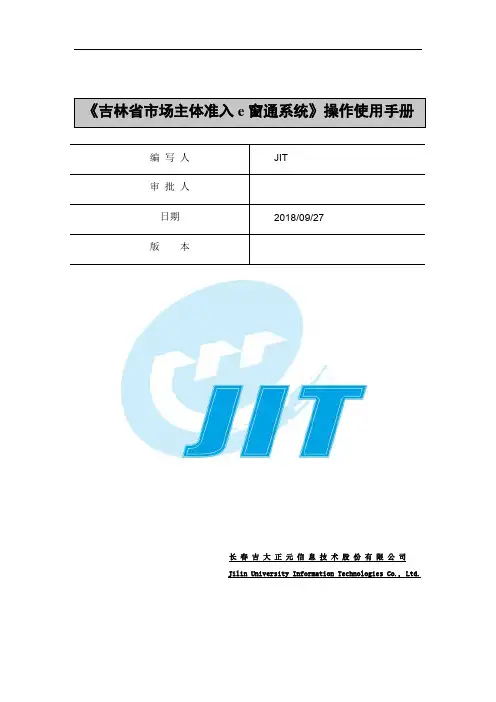 《吉林省市场主体准入 e 窗通系统》操作使用手册

| 编 写 人 | JIT |
|---|---|
| 审 批 人 | |
| 日期 | 2018/09/27 |
| 版 本 | |

JIT

长春吉大正元信息技术股份有限公司
Jilin University Information Technologies Co., Ltd.